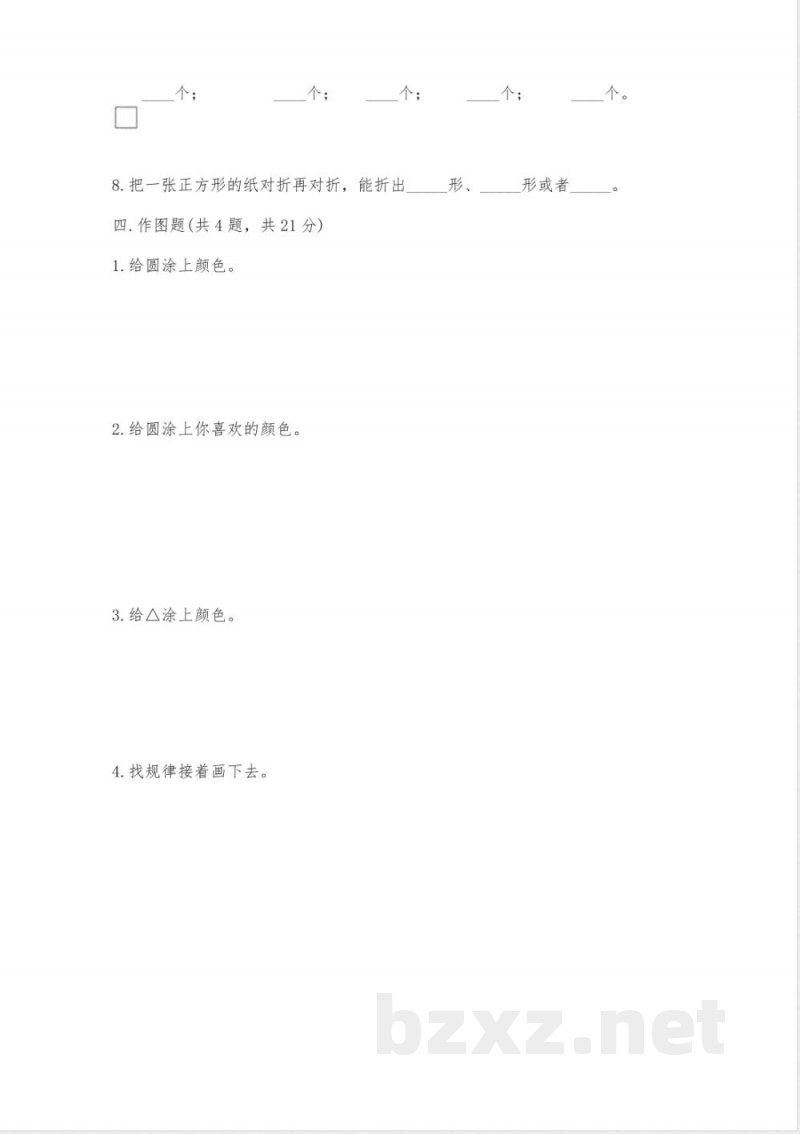 ____个；　____个；　____个；　____个；　____个。

8. 把一张正方形的纸对折再对折，能折出_____形、_____形或者_____。

四. 作图题(共 4 题，共 21 分)

1. 给圆涂上颜色。

2. 给圆涂上你喜欢的颜色。

3. 给△涂上颜色。

4. 找规律接着画下去。

bzxz.net